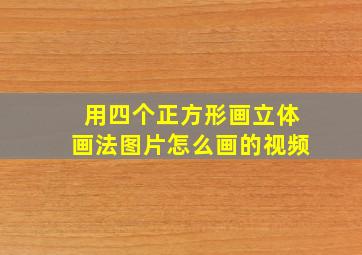 用四个正方形画立体画法图片怎么画的视频